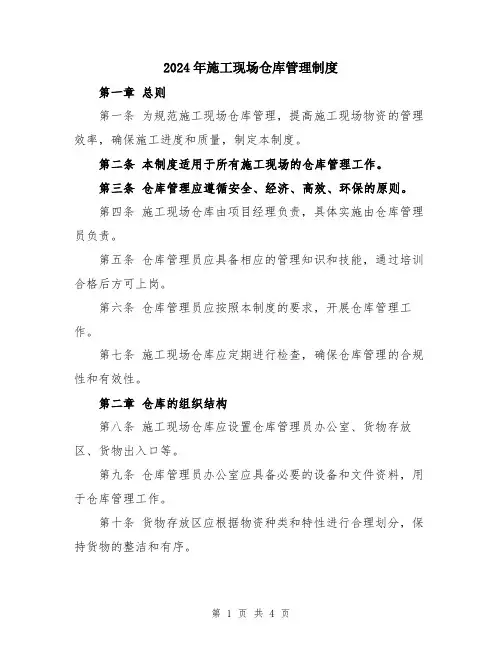 2024年施工现场仓库管理制度

第一章 总则

第一条 为规范施工现场仓库管理，提高施工现场物资的管理效率，确保施工进度和质量，制定本制度。

第二条 本制度适用于所有施工现场的仓库管理工作。

第三条 仓库管理应遵循安全、经济、高效、环保的原则。

第四条 施工现场仓库由项目经理负责，具体实施由仓库管理员负责。

第五条 仓库管理员应具备相应的管理知识和技能，通过培训合格后方可上岗。

第六条 仓库管理员应按照本制度的要求，开展仓库管理工作。

第七条 施工现场仓库应定期进行检查，确保仓库管理的合规性和有效性。

第二章 仓库的组织结构

第八条 施工现场仓库应设置仓库管理员办公室、货物存放区、货物出入口等。

第九条 仓库管理员办公室应具备必要的设备和文件资料，用于仓库管理工作。

第十条 货物存放区应根据物资种类和特性进行合理划分，保持货物的整洁和有序。

第 1 页 共 4 页